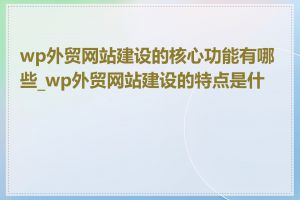 wp外贸网站建设的核心功能有哪些_wp外贸网站建设的特点是什